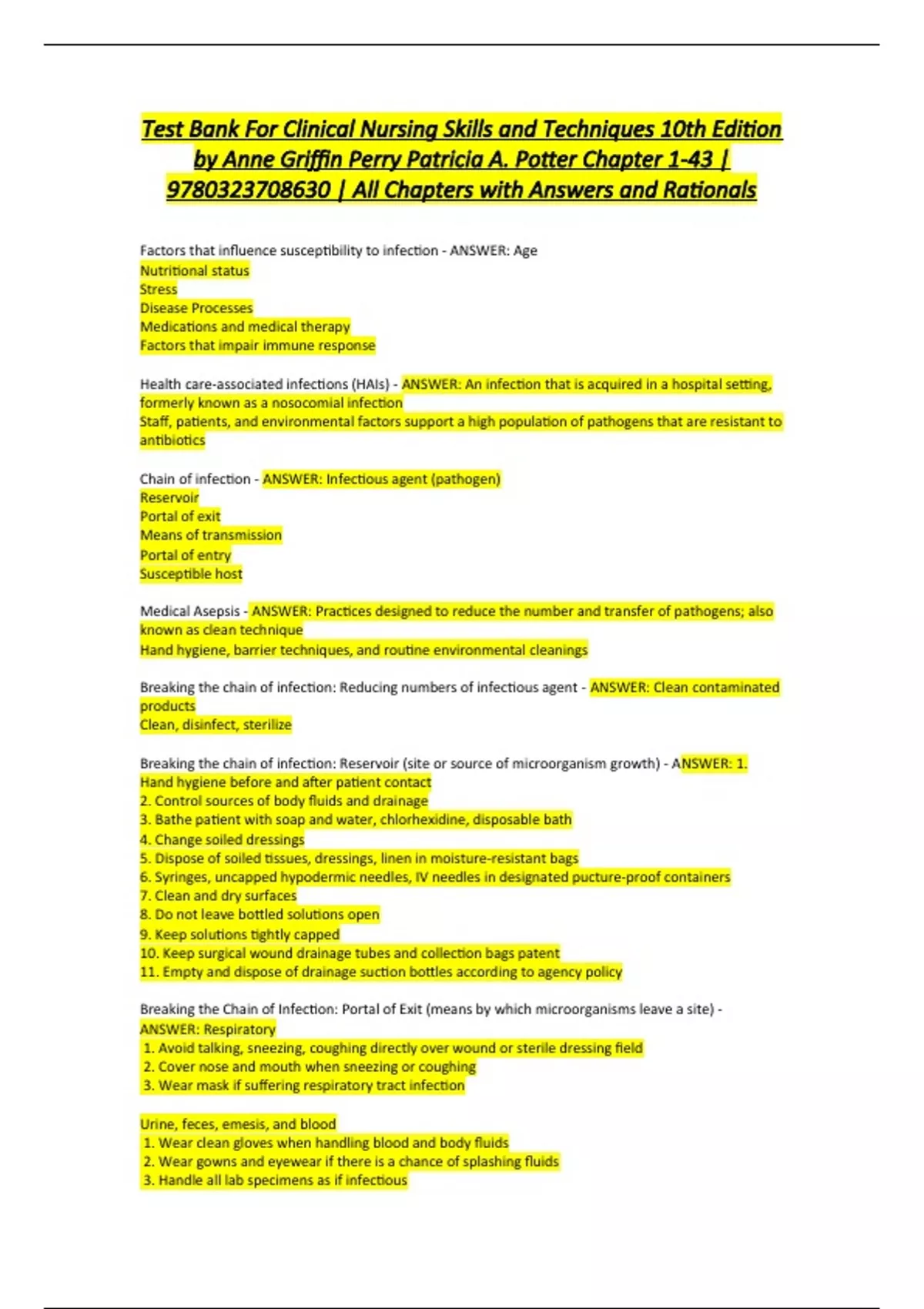 Test Bank For Clinical Nursing Skills and Techniques 10th Edition by Anne Griffin Perry Patricia A. Potter Chapter 1-43 | 9780323708630 | All Chapters with Answers and Rationals

Factors that influence susceptibility to infection - ANSWER: Age
Nutritional status
Stress
Disease Processes
Medications and medical therapy
Factors that impair immune response

Health care-associated infections (HAIs) - ANSWER: An infection that is acquired in a hospital setting, formerly known as a nosocomial infection
Staff, patients, and environmental factors support a high population of pathogens that are resistant to antibiotics

Chain of infection - ANSWER: Infectious agent (pathogen)
Reservoir
Portal of exit
Means of transmission
Portal of entry
Susceptible host

Medical Asepsis - ANSWER: Practices designed to reduce the number and transfer of pathogens; also known as clean technique
Hand hygiene, barrier techniques, and routine environmental cleanings

Breaking the chain of infection: Reducing numbers of infectious agent - ANSWER: Clean contaminated products
Clean, disinfect, sterilize

Breaking the chain of infection: Reservoir (site or source of microorganism growth) - ANSWER: 1. Hand hygiene before and after patient contact
2. Control sources of body fluids and drainage
3. Bathe patient with soap and water, chlorhexidine, disposable bath
4. Change soiled dressings
5. Dispose of soiled tissues, dressings, linen in moisture-resistant bags
6. Syringes, uncapped hypodermic needles, IV needles in designated pucture-proof containers
7. Clean and dry surfaces
8. Do not leave bottled solutions open
9. Keep solutions tightly capped
10. Keep surgical wound drainage tubes and collection bags patent
11. Empty and dispose of drainage suction bottles according to agency policy

Breaking the Chain of Infection: Portal of Exit (means by which microorganisms leave a site) - ANSWER: Respiratory
1. Avoid talking, sneezing, coughing directly over wound or sterile dressing field
2. Cover nose and mouth when sneezing or coughing
3. Wear mask if suffering respiratory tract infection

Urine, feces, emesis, and blood
1. Wear clean gloves when handling blood and body fluids
2. Wear gowns and eyewear if there is a chance of splashing fluids
3. Handle all lab specimens as if infectious